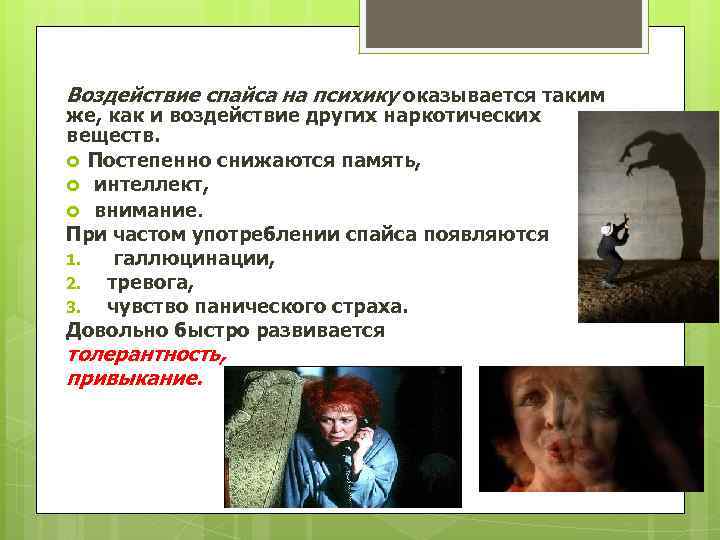 Воздействие спайса на психику оказывается таким же, как и воздействие других наркотических веществ.

Постепенно снижаются память,
интеллект,
внимание.

При частом употреблении спайса появляются
1. галлюцинации,
2. тревога,
3. чувство панического страха.

Довольно быстро развивается
толерантность,
привыкание.